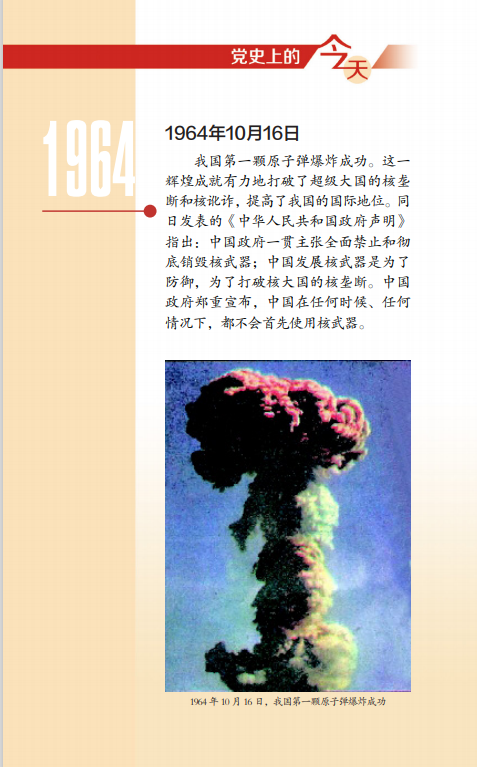 党史上的今天

1964

1964年10月16日

我国第一颗原子弹爆炸成功。这一辉煌成就有力地打破了超级大国的核垄断和核讹诈，提高了我国的国际地位。同日发表的《中华人民共和国政府声明》指出：中国政府一贯主张全面禁止和彻底销毁核武器；中国发展核武器是为了防御，为了打破核大国的核垄断。中国政府郑重宣布，中国在任何时候、任何情况下，都不会首先使用核武器。

1964年10月16日，我国第一颗原子弹爆炸成功